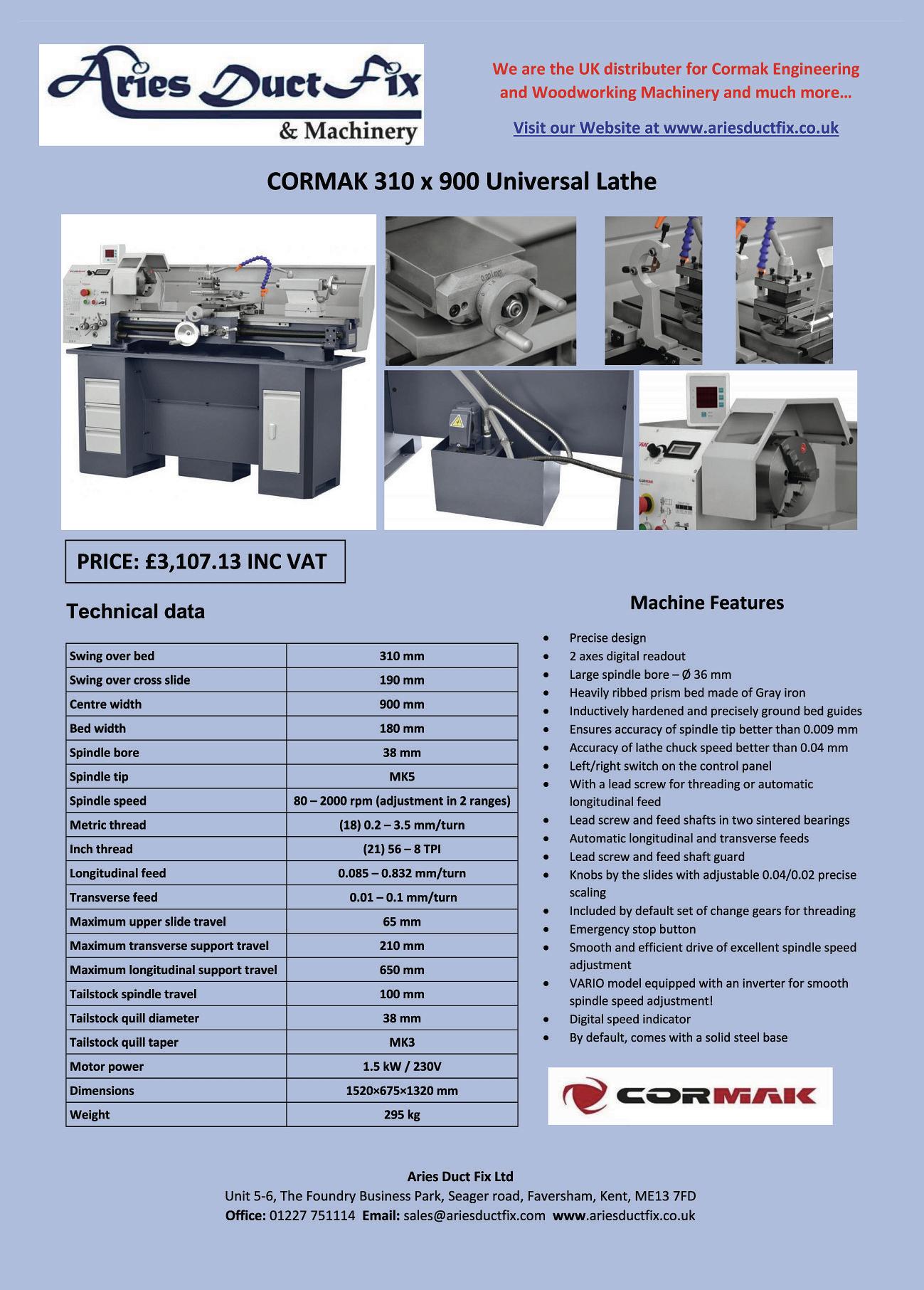 Aries Duct Fix
& Machinery

We are the UK distributer for Cormak Engineering and Woodworking Machinery and much more…

Visit our Website at www.ariesductfix.co.uk

CORMAK 310 x 900 Universal Lathe

PRICE: £3,107.13 INC VAT

Technical data

| Swing over bed | 310 mm |
|---|---|
| Swing over cross slide | 190 mm |
| Centre width | 900 mm |
| Bed width | 180 mm |
| Spindle bore | 38 mm |
| Spindle tip | MK5 |
| Spindle speed | 80 – 2000 rpm (adjustment in 2 ranges) |
| Metric thread | (18) 0.2 – 3.5 mm/turn |
| Inch thread | (21) 56 – 8 TPI |
| Longitudinal feed | 0.085 – 0.832 mm/turn |
| Transverse feed | 0.01 – 0.1 mm/turn |
| Maximum upper slide travel | 65 mm |
| Maximum transverse support travel | 210 mm |
| Maximum longitudinal support travel | 650 mm |
| Tailstock spindle travel | 100 mm |
| Tailstock quill diameter | 38 mm |
| Tailstock quill taper | MK3 |
| Motor power | 1.5 kW / 230V |
| Dimensions | 1520×675×1320 mm |
| Weight | 295 kg |

Machine Features

• Precise design
• 2 axes digital readout
• Large spindle bore – Ø 36 mm
• Heavily ribbed prism bed made of Gray iron
• Inductively hardened and precisely ground bed guides
• Ensures accuracy of spindle tip better than 0.009 mm
• Accuracy of lathe chuck speed better than 0.04 mm
• Left/right switch on the control panel
• With a lead screw for threading or automatic longitudinal feed
• Lead screw and feed shafts in two sintered bearings
• Automatic longitudinal and transverse feeds
• Lead screw and feed shaft guard
• Knobs by the slides with adjustable 0.04/0.02 precise scaling
• Included by default set of change gears for threading
• Emergency stop button
• Smooth and efficient drive of excellent spindle speed adjustment
• VARIO model equipped with an inverter for smooth spindle speed adjustment!
• Digital speed indicator
• By default, comes with a solid steel base

CORMAK

Aries Duct Fix Ltd
Unit 5-6, The Foundry Business Park, Seager road, Faversham, Kent, ME13 7FD
Office: 01227 751114 Email: sales@ariesductfix.com www.ariesductfix.co.uk